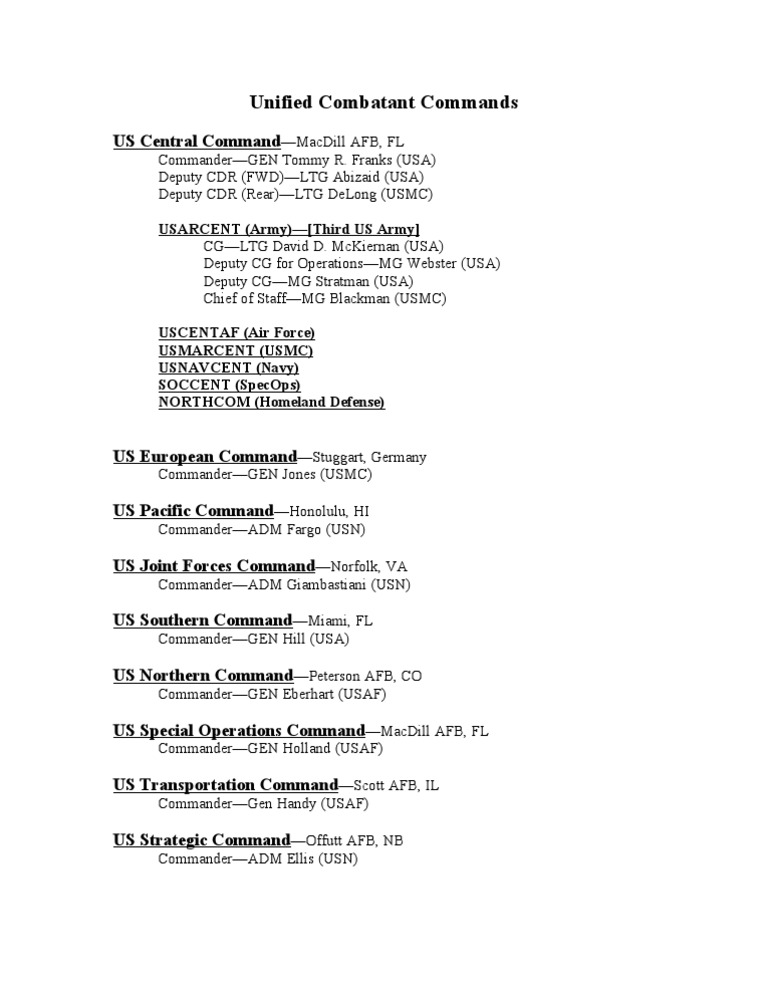 Unified Combatant Commands

US Central Command—MacDill AFB, FL
Commander—GEN Tommy R. Franks (USA)
Deputy CDR (FWD)—LTG Abizaid (USA)
Deputy CDR (Rear)—LTG DeLong (USMC)

USARCENT (Army)—[Third US Army]
CG—LTG David D. McKiernan (USA)
Deputy CG for Operations—MG Webster (USA)
Deputy CG—MG Stratman (USA)
Chief of Staff—MG Blackman (USMC)

USCENTAF (Air Force)
USMARCENT (USMC)
USNAVCENT (Navy)
SOCCENT (SpecOps)
NORTHCOM (Homeland Defense)

US European Command—Stuggart, Germany
Commander—GEN Jones (USMC)

US Pacific Command—Honolulu, HI
Commander—ADM Fargo (USN)

US Joint Forces Command—Norfolk, VA
Commander—ADM Giambastiani (USN)

US Southern Command—Miami, FL
Commander—GEN Hill (USA)

US Northern Command—Peterson AFB, CO
Commander—GEN Eberhart (USAF)

US Special Operations Command—MacDill AFB, FL
Commander—GEN Holland (USAF)

US Transportation Command—Scott AFB, IL
Commander—Gen Handy (USAF)

US Strategic Command—Offutt AFB, NB
Commander—ADM Ellis (USN)